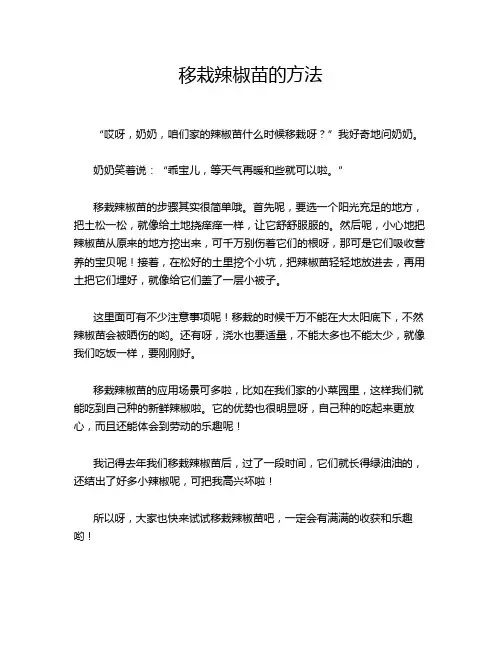 移栽辣椒苗的方法

“哎呀，奶奶，咱们家的辣椒苗什么时候移栽呀？”我好奇地问奶奶。

奶奶笑着说：“乖宝儿，等天气再暖和些就可以啦。”

移栽辣椒苗的步骤其实很简单哦。首先呢，要选一个阳光充足的地方，把土松一松，就像给土地挠痒痒一样，让它舒舒服服的。然后呢，小心地把辣椒苗从原来的地方挖出来，可千万别伤着它们的根呀，那可是它们吸收营养的宝贝呢！接着，在松好的土里挖个小坑，把辣椒苗轻轻地放进去，再用土把它们埋好，就像给它们盖了一层小被子。

这里面可有不少注意事项呢！移栽的时候千万不能在大太阳底下，不然辣椒苗会被晒伤的哟。还有呀，浇水也要适量，不能太多也不能太少，就像我们吃饭一样，要刚刚好。

移栽辣椒苗的应用场景可多啦，比如在我们家的小菜园里，这样我们就能吃到自己种的新鲜辣椒啦。它的优势也很明显呀，自己种的吃起来更放心，而且还能体会到劳动的乐趣呢！

我记得去年我们移栽辣椒苗后，过了一段时间，它们就长得绿油油的，还结出了好多小辣椒呢，可把我高兴坏啦！

所以呀，大家也快来试试移栽辣椒苗吧，一定会有满满的收获和乐趣哟！